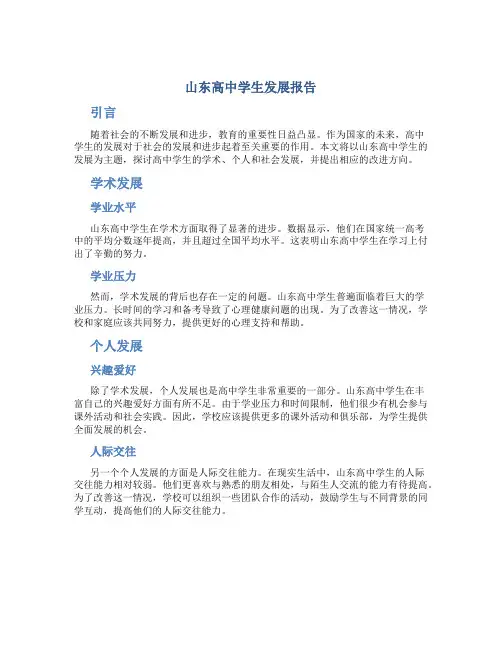 山东高中学生发展报告

引言

随着社会的不断发展和进步，教育的重要性日益凸显。作为国家的未来，高中学生的发展对于社会的发展和进步起着至关重要的作用。本文将以山东高中学生的发展为主题，探讨高中学生的学术、个人和社会发展，并提出相应的改进方向。

学术发展

学业水平

山东高中学生在学术方面取得了显著的进步。数据显示，他们在国家统一高考中的平均分数逐年提高，并且超过全国平均水平。这表明山东高中学生在学习上付出了辛勤的努力。

学业压力

然而，学术发展的背后也存在一定的问题。山东高中学生普遍面临着巨大的学业压力。长时间的学习和备考导致了心理健康问题的出现。为了改善这一情况，学校和家庭应该共同努力，提供更好的心理支持和帮助。

个人发展

兴趣爱好

除了学术发展，个人发展也是高中学生非常重要的一部分。山东高中学生在丰富自己的兴趣爱好方面有所不足。由于学业压力和时间限制，他们很少有机会参与课外活动和社会实践。因此，学校应该提供更多的课外活动和俱乐部，为学生提供全面发展的机会。

人际交往

另一个个人发展的方面是人际交往能力。在现实生活中，山东高中学生的人际交往能力相对较弱。他们更喜欢与熟悉的朋友相处，与陌生人交流的能力有待提高。为了改善这一情况，学校可以组织一些团队合作的活动，鼓励学生与不同背景的同学互动，提高他们的人际交往能力。